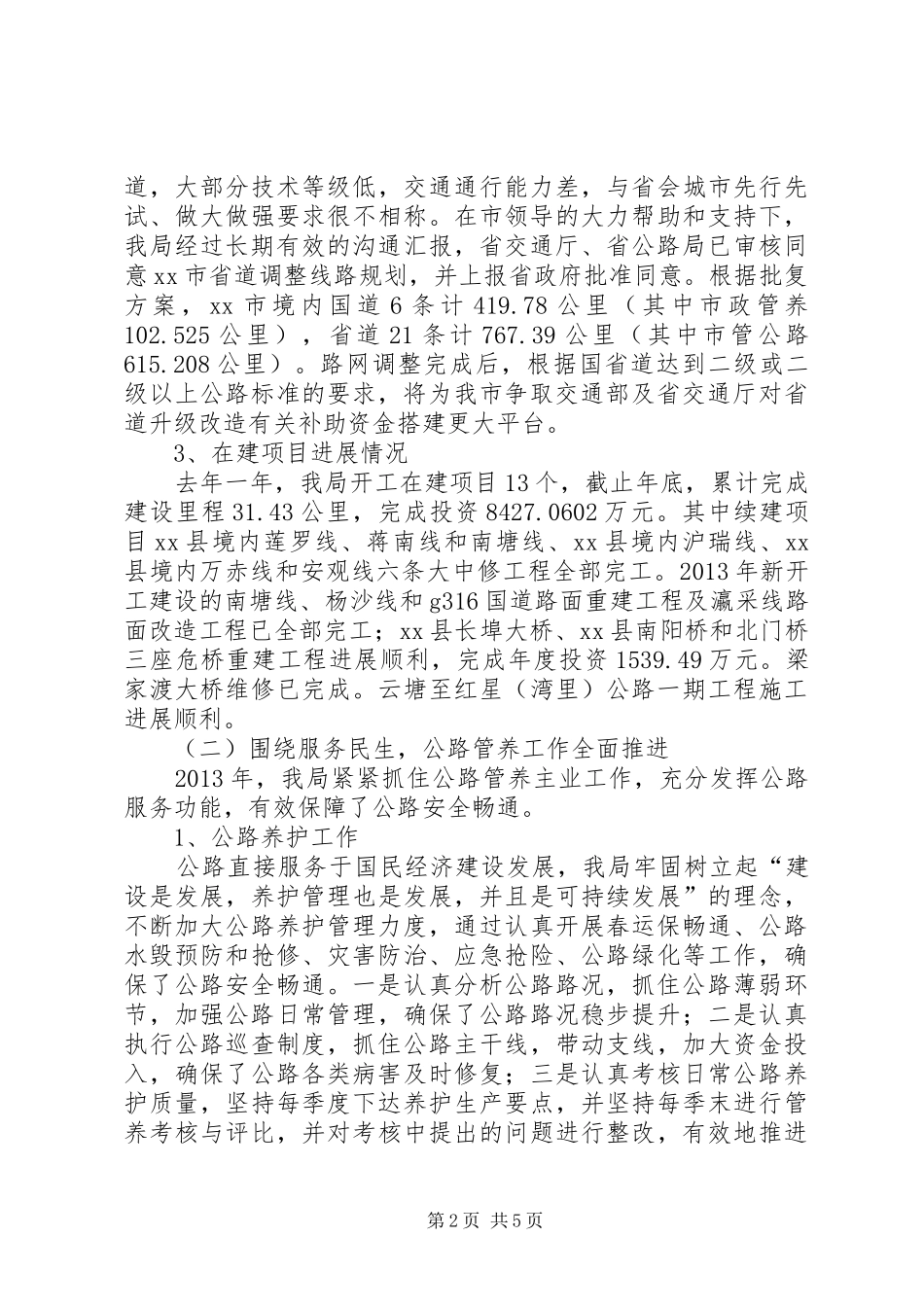 道，大部分技术等级低，交通通行能力差，与省会城市先行先试、做大做强要求很不相称。在市领导的大力帮助和支持下，我局经过长期有效的沟通汇报，省交通厅、省公路局已审核同意xx市省道调整线路规划，并上报省政府批准同意。根据批复方案，xx市境内国道6条计419.78公里（其中市政管养102.525公里），省道21条计767.39公里（其中市管公路615.208公里）。路网调整完成后，根据国省道达到二级或二级以上公路标准的要求，将为我市争取交通部及省交通厅对省道升级改造有关补助资金搭建更大平台。

3、在建项目进展情况

去年一年，我局开工在建项目13个，截止年底，累计完成建设里程31.43公里，完成投资8427.0602万元。其中续建项目xx县境内莲罗线、蒋南线和南塘线、xx县境内沪瑞线、xx县境内万赤线和安观线六条大中修工程全部完工。2013年新开工建设的南塘线、杨沙线和g316国道路面重建工程及瀛采线路面改造工程已全部完工；xx县长埠大桥、xx县南阳桥和北门桥三座危桥重建工程进展顺利，完成年度投资1539.49万元。梁家渡大桥维修已完成。云塘至红星（湾里）公路一期工程施工进展顺利。

（二）围绕服务民生，公路管养工作全面推进

2013年，我局紧紧抓住公路管养主业工作，充分发挥公路服务功能，有效保障了公路安全畅通。

1、公路养护工作

公路直接服务于国民经济建设发展，我局牢固树立起“建设是发展，养护管理也是发展，并且是可持续发展”的理念，不断加大公路养护管理力度，通过认真开展春运保畅通、公路水毁预防和抢修、灾害防治、应急抢险、公路绿化等工作，确保了公路安全畅通。一是认真分析公路路况，抓住公路薄弱环节，加强公路日常管理，确保了公路路况稳步提升；二是认真执行公路巡查制度，抓住公路主干线，带动支线，加大资金投入，确保了公路各类病害及时修复；三是认真考核日常公路养护质量，坚持每季度下达养护生产要点，并坚持每季末进行管养考核与评比，并对考核中提出的问题进行整改，有效地推进

第2页 共5页